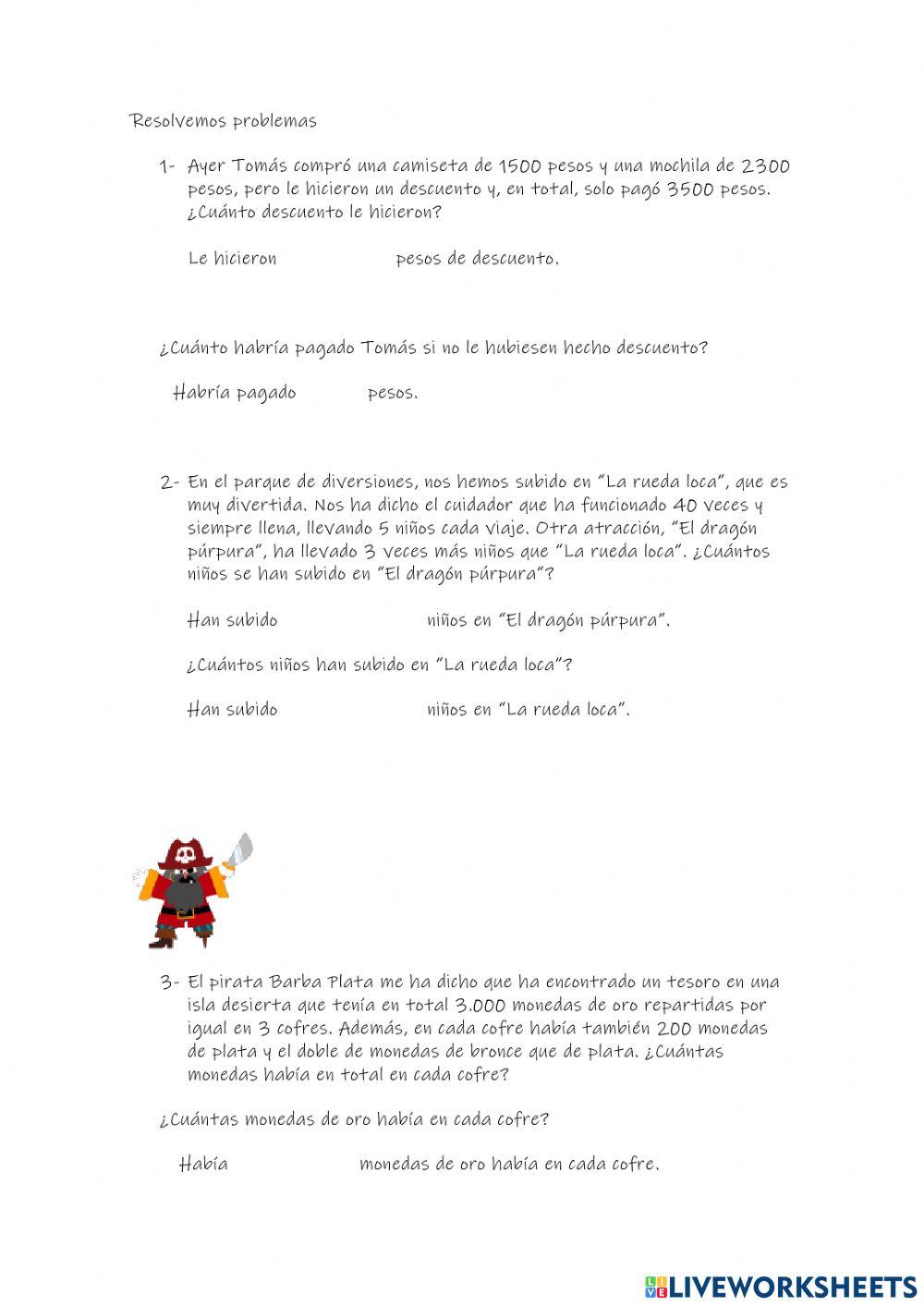 Resolvemos problemas

1- Ayer Tomás compró una camiseta de 1500 pesos y una mochila de 2300 pesos, pero le hicieron un descuento y, en total, solo pagó 3500 pesos. ¿Cuánto descuento le hicieron?

Le hicieron pesos de descuento.

¿Cuánto habría pagado Tomás si no le hubiesen hecho descuento?

Habría pagado pesos.

2- En el parque de diversiones, nos hemos subido en "La rueda loca", que es muy divertida. Nos ha dicho el cuidador que ha funcionado 40 veces y siempre llena, llevando 5 niños cada viaje. Otra atracción, "El dragón púrpura", ha llevado 3 veces más niños que "La rueda loca". ¿Cuántos niños se han subido en "El dragón púrpura"?

Han subido niños en "El dragón púrpura".

¿Cuántos niños han subido en "La rueda loca"?

Han subido niños en "La rueda loca".

3- El pirata Barba Plata me ha dicho que ha encontrado un tesoro en una isla desierta que tenía en total 3.000 monedas de oro repartidas por igual en 3 cofres. Además, en cada cofre había también 200 monedas de plata y el doble de monedas de bronce que de plata. ¿Cuántas monedas había en total en cada cofre?

¿Cuántas monedas de oro había en cada cofre?

Había monedas de oro había en cada cofre.

LIVEWORKSHEETS